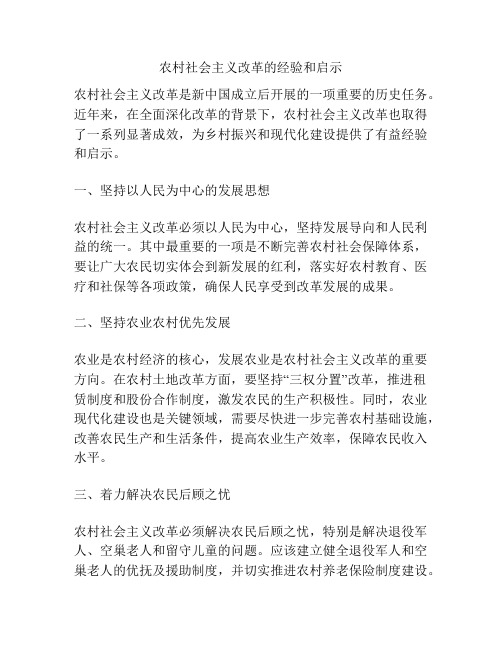 农村社会主义改革的经验和启示

农村社会主义改革是新中国成立后开展的一项重要的历史任务。近年来，在全面深化改革的背景下，农村社会主义改革也取得了一系列显著成效，为乡村振兴和现代化建设提供了有益经验和启示。

一、坚持以人民为中心的发展思想

农村社会主义改革必须以人民为中心，坚持发展导向和人民利益的统一。其中最重要的一项是不断完善农村社会保障体系，要让广大农民切实体会到新发展的红利，落实好农村教育、医疗和社保等各项政策，确保人民享受到改革发展的成果。

二、坚持农业农村优先发展

农业是农村经济的核心，发展农业是农村社会主义改革的重要方向。在农村土地改革方面，要坚持“三权分置”改革，推进租赁制度和股份合作制度，激发农民的生产积极性。同时，农业现代化建设也是关键领域，需要尽快进一步完善农村基础设施，改善农民生产和生活条件，提高农业生产效率，保障农民收入水平。

三、着力解决农民后顾之忧

农村社会主义改革必须解决农民后顾之忧，特别是解决退役军人、空巢老人和留守儿童的问题。应该建立健全退役军人和空巢老人的优抚及援助制度，并切实推进农村养老保险制度建设。